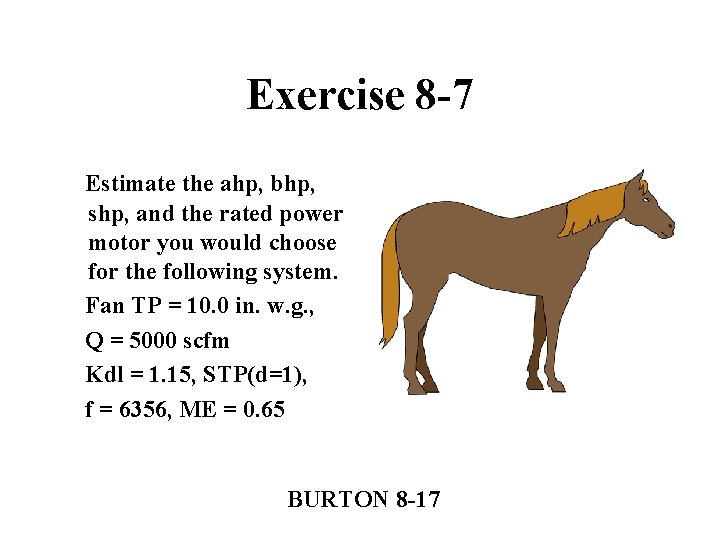 Exercise 8-7

Estimate the ahp, bhp, shp, and the rated power motor you would choose for the following system.

Fan TP = 10.0 in. w.g.,

Q = 5000 scfm

Kdl = 1.15, STP(d=1),

f = 6356, ME = 0.65

BURTON 8-17